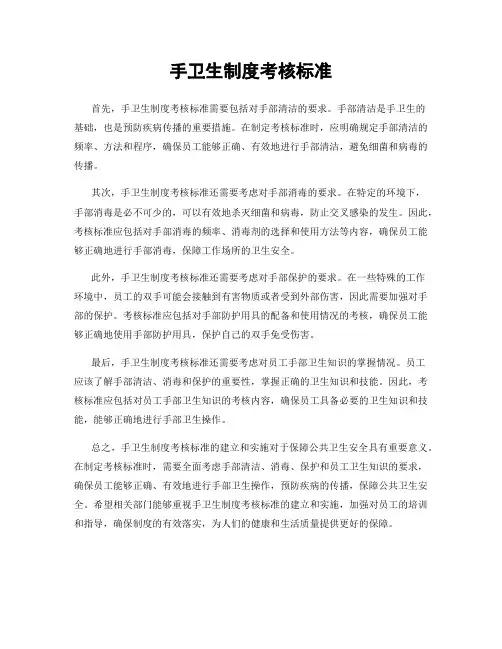 手卫生制度考核标准

首先，手卫生制度考核标准需要包括对手部清洁的要求。手部清洁是手卫生的基础，也是预防疾病传播的重要措施。在制定考核标准时，应明确规定手部清洁的频率、方法和程序，确保员工能够正确、有效地进行手部清洁，避免细菌和病毒的传播。

其次，手卫生制度考核标准还需要考虑对手部消毒的要求。在特定的环境下，手部消毒是必不可少的，可以有效地杀灭细菌和病毒，防止交叉感染的发生。因此，考核标准应包括对手部消毒的频率、消毒剂的选择和使用方法等内容，确保员工能够正确地进行手部消毒，保障工作场所的卫生安全。

此外，手卫生制度考核标准还需要考虑对手部保护的要求。在一些特殊的工作环境中，员工的双手可能会接触到有害物质或者受到外部伤害，因此需要加强对手部的保护。考核标准应包括对手部防护用具的配备和使用情况的考核，确保员工能够正确地使用手部防护用具，保护自己的双手免受伤害。

最后，手卫生制度考核标准还需要考虑对员工手部卫生知识的掌握情况。员工应该了解手部清洁、消毒和保护的重要性，掌握正确的卫生知识和技能。因此，考核标准应包括对员工手部卫生知识的考核内容，确保员工具备必要的卫生知识和技能，能够正确地进行手部卫生操作。

总之，手卫生制度考核标准的建立和实施对于保障公共卫生安全具有重要意义。在制定考核标准时，需要全面考虑手部清洁、消毒、保护和员工卫生知识的要求，确保员工能够正确、有效地进行手部卫生操作，预防疾病的传播，保障公共卫生安全。希望相关部门能够重视手卫生制度考核标准的建立和实施，加强对员工的培训和指导，确保制度的有效落实，为人们的健康和生活质量提供更好的保障。